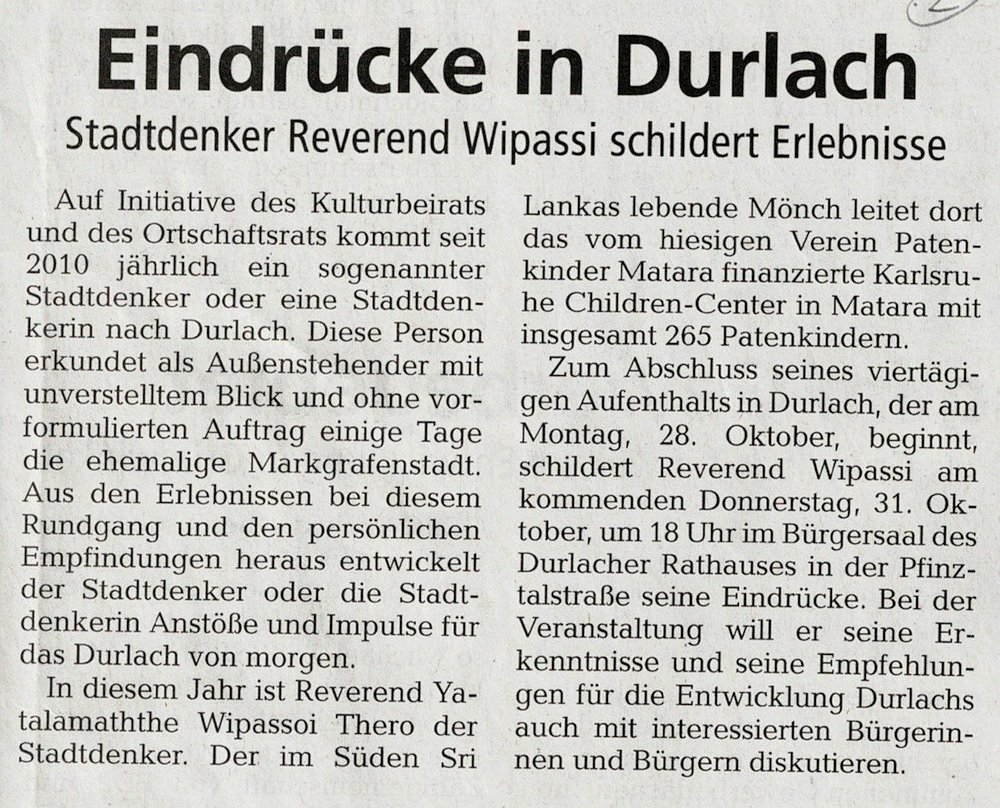 Eindrücke in Durlach

Stadtdenker Reverend Wipassi schildert Erlebnisse

Auf Initiative des Kulturbeirats und des Ortschaftsrats kommt seit 2010 jährlich ein sogenannter Stadtdenker oder eine Stadtdenkerin nach Durlach. Diese Person erkundet als Außenstehender mit unverstelltem Blick und ohne vorformulierten Auftrag einige Tage die ehemalige Markgrafenstadt. Aus den Erlebnissen bei diesem Rundgang und den persönlichen Empfindungen heraus entwickelt der Stadtdenker oder die Stadtdenkerin Anstöße und Impulse für das Durlach von morgen.

In diesem Jahr ist Reverend Yatalamaththe Wipassoi Thero der Stadtdenker. Der im Süden Sri Lankas lebende Mönch leitet dort das vom hiesigen Verein Patenkinder Matara finanzierte Karlsruhe Children-Center in Matara mit insgesamt 265 Patenkindern.

Zum Abschluss seines viertägigen Aufenthalts in Durlach, der am Montag, 28. Oktober, beginnt, schildert Reverend Wipassi am kommenden Donnerstag, 31. Oktober, um 18 Uhr im Bürgersaal des Durlacher Rathauses in der Pfinztalstraße seine Eindrücke. Bei der Veranstaltung will er seine Erkenntnisse und seine Empfehlungen für die Entwicklung Durlachs auch mit interessierten Bürgerinnen und Bürgern diskutieren.